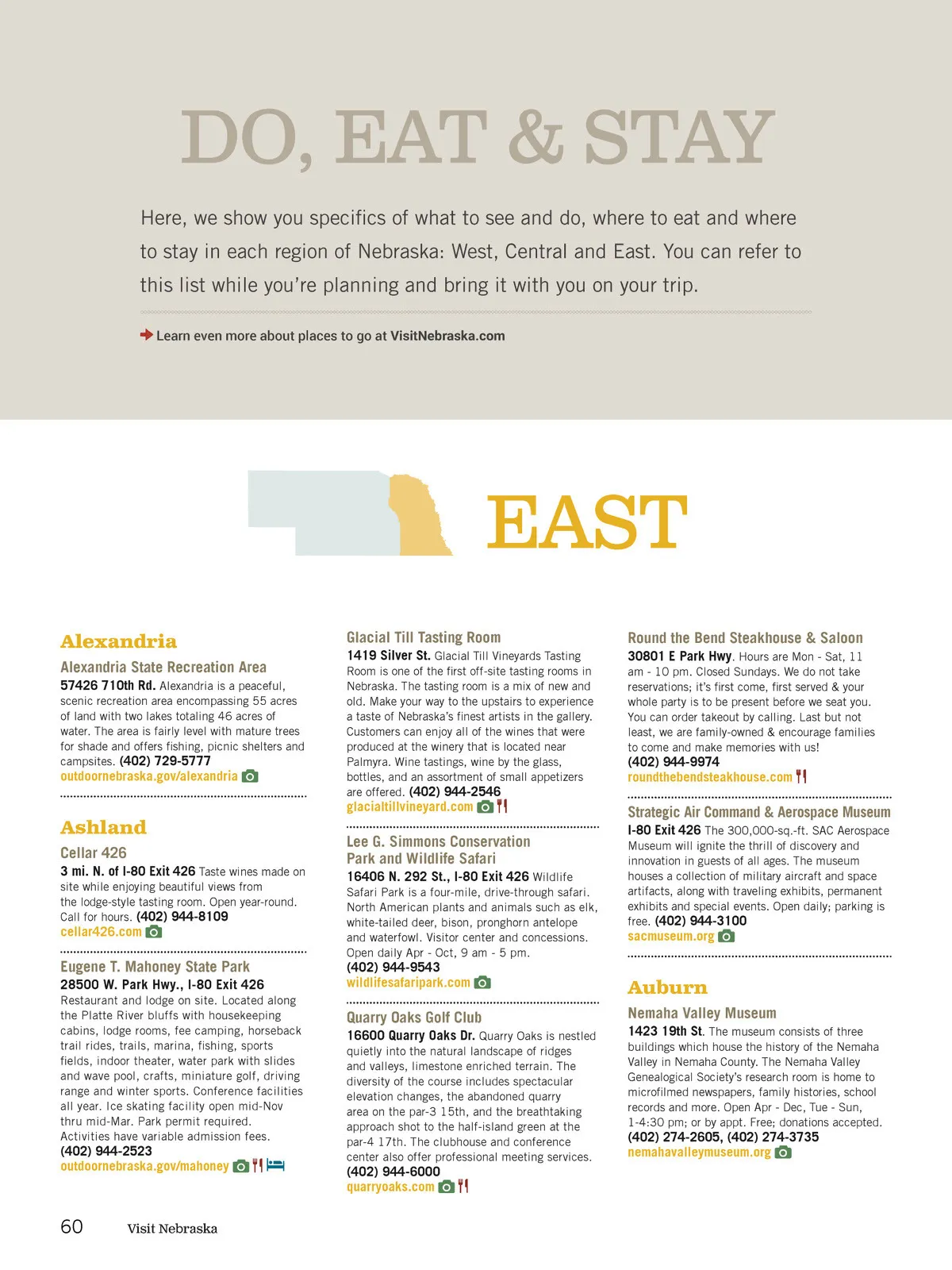 DO, EAT & STAY

Here, we show you specifics of what to see and do, where to eat and where to stay in each region of Nebraska: West, Central and East. You can refer to this list while you're planning and bring it with you on your trip.

Learn even more about places to go at VisitNebraska.com

EAST

Alexandria

Alexandria State Recreation Area
57426 710th Rd. Alexandria is a peaceful, scenic recreation area encompassing 55 acres of land with two lakes totaling 46 acres of water. The area is fairly level with mature trees for shade and offers fishing, picnic shelters and campsites. (402) 729-5777
outdoornebraska.gov/alexandria

Ashland

Cellar 426
3 mi. N. of I-80 Exit 426 Taste wines made on site while enjoying beautiful views from the lodge-style tasting room. Open year-round. Call for hours. (402) 944-8109
cellar426.com

Eugene T. Mahoney State Park
28500 W. Park Hwy., I-80 Exit 426
Restaurant and lodge on site. Located along the Platte River bluffs with housekeeping cabins, lodge rooms, fee camping, horseback trail rides, trails, marina, fishing, sports fields, indoor theater, water park with slides and wave pool, crafts, miniature golf, driving range and winter sports. Conference facilities all year. Ice skating facility open mid-Nov thru mid-Mar. Park permit required. Activities have variable admission fees.
(402) 944-2523
outdoornebraska.gov/mahoney

Glacial Till Tasting Room
1419 Silver St. Glacial Till Vineyards Tasting Room is one of the first off-site tasting rooms in Nebraska. The tasting room is a mix of new and old. Make your way to the upstairs to experience a taste of Nebraska's finest artists in the gallery. Customers can enjoy all of the wines that were produced at the winery that is located near Palmyra. Wine tastings, wine by the glass, bottles, and an assortment of small appetizers are offered. (402) 944-2546
glacialtillvineyard.com

Lee G. Simmons Conservation Park and Wildlife Safari
16406 N. 292 St., I-80 Exit 426 Wildlife Safari Park is a four-mile, drive-through safari. North American plants and animals such as elk, white-tailed deer, bison, pronghorn antelope and waterfowl. Visitor center and concessions. Open daily Apr - Oct, 9 am - 5 pm.
(402) 944-9543
wildlifesafaripark.com

Quarry Oaks Golf Club
16600 Quarry Oaks Dr. Quarry Oaks is nestled quietly into the natural landscape of ridges and valleys, limestone enriched terrain. The diversity of the course includes spectacular elevation changes, the abandoned quarry area on the par-3 15th, and the breathtaking approach shot to the half-island green at the par-4 17th. The clubhouse and conference center also offer professional meeting services.
(402) 944-6000
quarryoaks.com

Round the Bend Steakhouse & Saloon
30801 E Park Hwy. Hours are Mon - Sat, 11 am - 10 pm. Closed Sundays. We do not take reservations; it's first come, first served & your whole party is to be present before we seat you. You can order takeout by calling. Last but not least, we are family-owned & encourage families to come and make memories with us!
(402) 944-9974
roundthebendsteakhouse.com

Strategic Air Command & Aerospace Museum
I-80 Exit 426 The 300,000-sq.-ft. SAC Aerospace Museum will ignite the thrill of discovery and innovation in guests of all ages. The museum houses a collection of military aircraft and space artifacts, along with traveling exhibits, permanent exhibits and special events. Open daily; parking is free. (402) 944-3100
sacmuseum.org

Auburn

Nemaha Valley Museum
1423 19th St. The museum consists of three buildings which house the history of the Nemaha Valley in Nemaha County. The Nemaha Valley Genealogical Society's research room is home to microfilmed newspapers, family histories, school records and more. Open Apr - Dec, Tue - Sun, 1-4:30 pm; or by appt. Free; donations accepted.
(402) 274-2605, (402) 274-3735
nemahavalleymuseum.org

60 Visit Nebraska